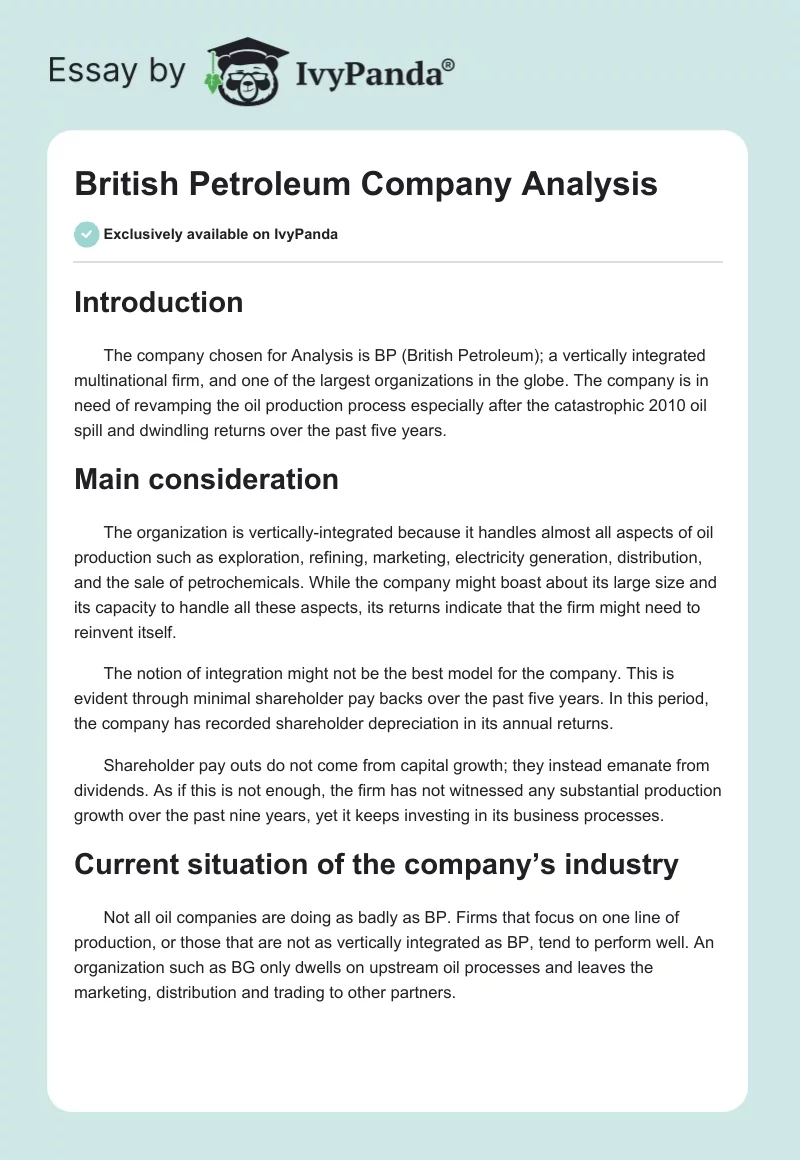 Essay by IvyPanda®

British Petroleum Company Analysis

Exclusively available on IvyPanda

Introduction

The company chosen for Analysis is BP (British Petroleum); a vertically integrated multinational firm, and one of the largest organizations in the globe. The company is in need of revamping the oil production process especially after the catastrophic 2010 oil spill and dwindling returns over the past five years.

Main consideration

The organization is vertically-integrated because it handles almost all aspects of oil production such as exploration, refining, marketing, electricity generation, distribution, and the sale of petrochemicals. While the company might boast about its large size and its capacity to handle all these aspects, its returns indicate that the firm might need to reinvent itself.

The notion of integration might not be the best model for the company. This is evident through minimal shareholder pay backs over the past five years. In this period, the company has recorded shareholder depreciation in its annual returns.

Shareholder pay outs do not come from capital growth; they instead emanate from dividends. As if this is not enough, the firm has not witnessed any substantial production growth over the past nine years, yet it keeps investing in its business processes.

Current situation of the company's industry

Not all oil companies are doing as badly as BP. Firms that focus on one line of production, or those that are not as vertically integrated as BP, tend to perform well. An organization such as BG only dwells on upstream oil processes and leaves the marketing, distribution and trading to other partners.